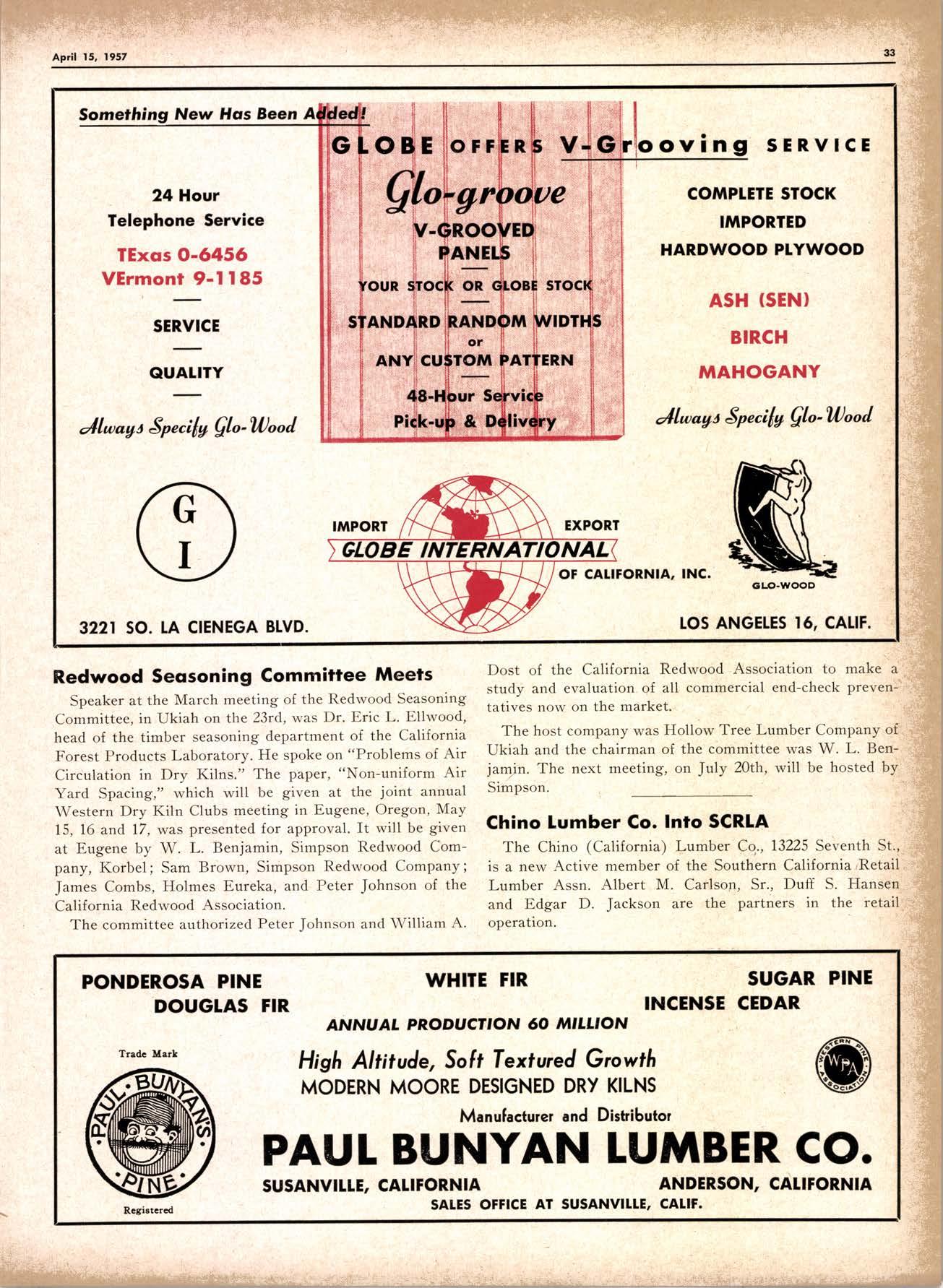 April 15, 1957

33

Something New Has Been Added!

GLOBE OFFERS V-Grooving SERVICE

24 Hour
Telephone Service

TExas 0-6456
VErmont 9-1185

SERVICE

QUALITY

Always Specify Glo-Wood

Glo-groove

V-GROOVED PANELS

YOUR STOCK OR GLOBE STOCK

STANDARD RANDOM WIDTHS
or
ANY CUSTOM PATTERN

48-Hour Service
Pick-up & Delivery

COMPLETE STOCK
IMPORTED
HARDWOOD PLYWOOD

ASH (SEN)
BIRCH
MAHOGANY

Always Specify Glo-Wood

G
I

IMPORT EXPORT
GLOBE INTERNATIONAL
OF CALIFORNIA, INC.

GLO-WOOD

3221 SO. LA CIENEGA BLVD.

LOS ANGELES 16, CALIF.

Redwood Seasoning Committee Meets

Speaker at the March meeting of the Redwood Seasoning Committee, in Ukiah on the 23rd, was Dr. Eric L. Ellwood, head of the timber seasoning department of the California Forest Products Laboratory. He spoke on "Problems of Air Circulation in Dry Kilns." The paper, "Non-uniform Air Yard Spacing," which will be given at the joint annual Western Dry Kiln Clubs meeting in Eugene, Oregon, May 15, 16 and 17, was presented for approval. It will be given at Eugene by W. L. Benjamin, Simpson Redwood Company, Korbel; Sam Brown, Simpson Redwood Company; James Combs, Holmes Eureka, and Peter Johnson of the California Redwood Association.

The committee authorized Peter Johnson and William A. Dost of the California Redwood Association to make a study and evaluation of all commercial end-check preventatives now on the market.

The host company was Hollow Tree Lumber Company of Ukiah and the chairman of the committee was W. L. Benjamin. The next meeting, on July 20th, will be hosted by Simpson.

Chino Lumber Co. Into SCRLA

The Chino (California) Lumber Co., 13225 Seventh St., is a new Active member of the Southern California Retail Lumber Assn. Albert M. Carlson, Sr., Duff S. Hansen and Edgar D. Jackson are the partners in the retail operation.

PONDEROSA PINE
DOUGLAS FIR
WHITE FIR
SUGAR PINE
INCENSE CEDAR

ANNUAL PRODUCTION 60 MILLION

Trade Mark
PAUL BUNYAN'S PINE
Registered

High Altitude, Soft Textured Growth
MODERN MOORE DESIGNED DRY KILNS

WESTERN PINE ASSOCIATION WPA

Manufacturer and Distributor
PAUL BUNYAN LUMBER CO.
SUSANVILLE, CALIFORNIA
ANDERSON, CALIFORNIA
SALES OFFICE AT SUSANVILLE, CALIF.